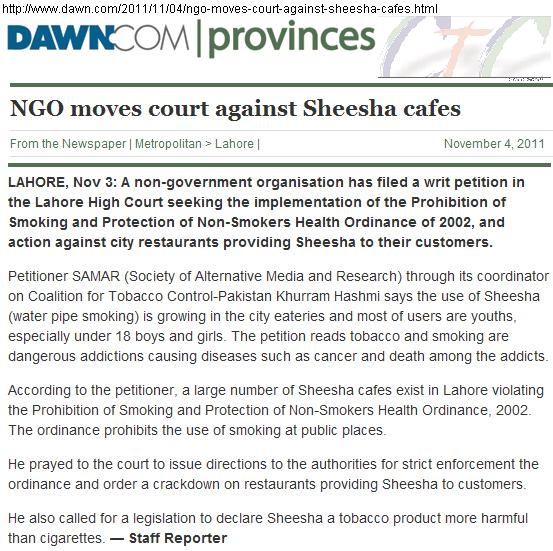 http://www.dawn.com/2011/11/04/ngo-moves-court-against-sheesha-cafes.html

DAWN.COM | provinces

NGO moves court against Sheesha cafes

From the Newspaper | Metropolitan > Lahore |

November 4, 2011

LAHORE, Nov 3: A non-government organisation has filed a writ petition in the Lahore High Court seeking the implementation of the Prohibition of Smoking and Protection of Non-Smokers Health Ordinance of 2002, and action against city restaurants providing Sheesha to their customers.

Petitioner SAMAR (Society of Alternative Media and Research) through its coordinator on Coalition for Tobacco Control-Pakistan Khurram Hashmi says the use of Sheesha (water pipe smoking) is growing in the city eateries and most of users are youths, especially under 18 boys and girls. The petition reads tobacco and smoking are dangerous addictions causing diseases such as cancer and death among the addicts.

According to the petitioner, a large number of Sheesha cafes exist in Lahore violating the Prohibition of Smoking and Protection of Non-Smokers Health Ordinance, 2002. The ordinance prohibits the use of smoking at public places.

He prayed to the court to issue directions to the authorities for strict enforcement the ordinance and order a crackdown on restaurants providing Sheesha to customers.

He also called for a legislation to declare Sheesha a tobacco product more harmful than cigarettes. — Staff Reporter